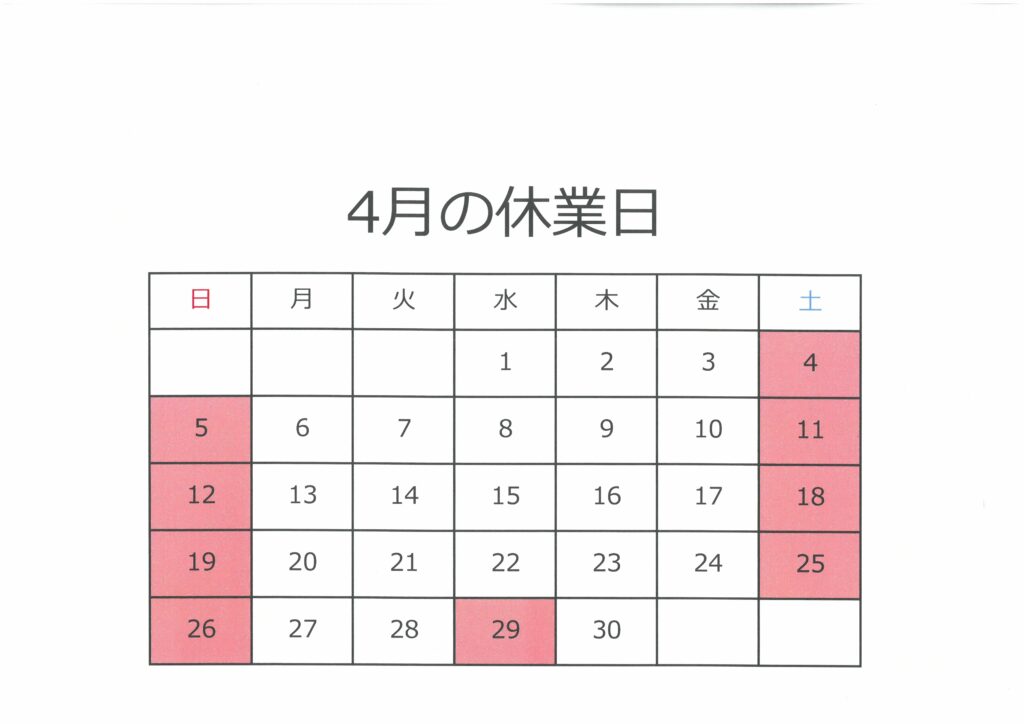 4月の休業日

| 日 | 月 | 火 | 水 | 木 | 金 | 土 |
|---|---|---|---|---|---|---|
|  |  |  | 1 | 2 | 3 | 4 |
| 5 | 6 | 7 | 8 | 9 | 10 | 11 |
| 12 | 13 | 14 | 15 | 16 | 17 | 18 |
| 19 | 20 | 21 | 22 | 23 | 24 | 25 |
| 26 | 27 | 28 | 29 | 30 |  |  |